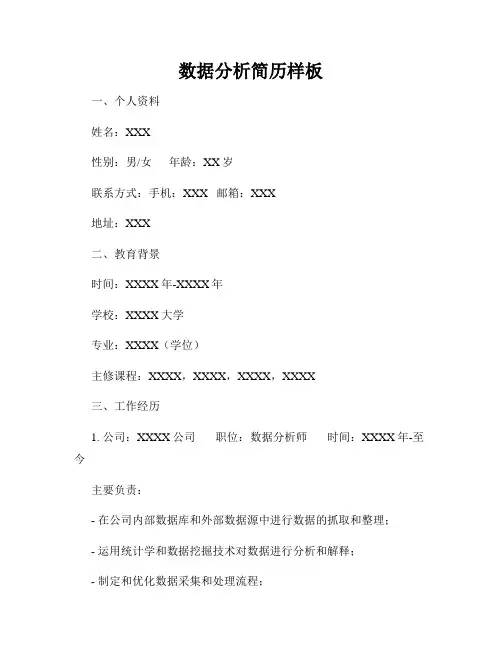 数据分析简历样板

一、个人资料

姓名：XXX

性别：男/女　　年龄：XX 岁

联系方式：手机：XXX　邮箱：XXX

地址：XXX

二、教育背景

时间：XXXX 年-XXXX 年

学校：XXXX 大学

专业：XXXX（学位）

主修课程：XXXX，XXXX，XXXX，XXXX

三、工作经历

1. 公司：XXXX 公司　　职位：数据分析师　　时间：XXXX 年-至今

主要负责：

- 在公司内部数据库和外部数据源中进行数据的抓取和整理；

- 运用统计学和数据挖掘技术对数据进行分析和解释；

- 制定和优化数据采集和处理流程；